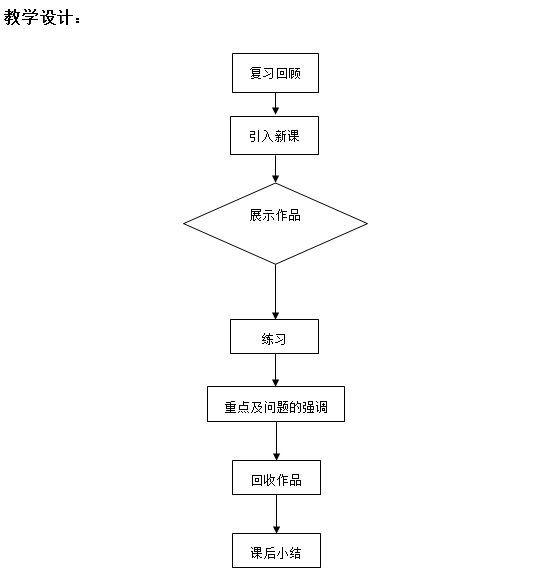 教学设计：

复习回顾

引入新课

展示作品

练习

重点及问题的强调

回收作品

课后小结